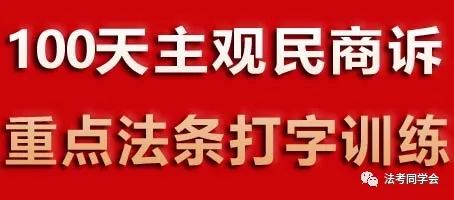 100天主观民商诉

重点法条打字训练

法考同学会